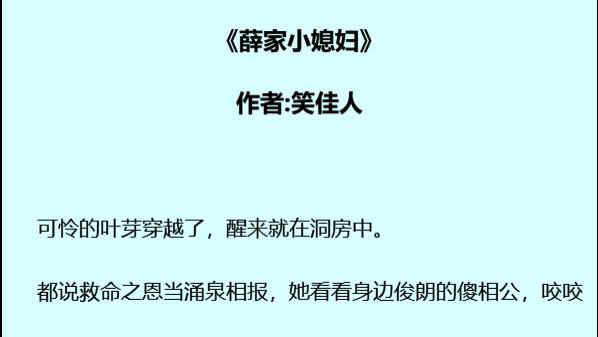 《薛家小媳妇》

作者:笑佳人

可怜的叶芽穿越了，醒来就在洞房中。

都说救命之恩当涌泉相报，她看看身边俊朗的傻相公，咬咬